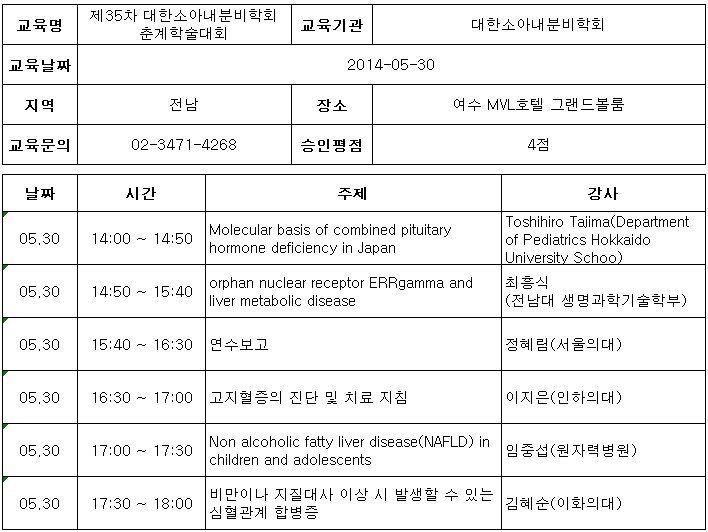 | 교육명 | 제35차 대한소아내분비학회 춘계학술대회 | 교육기관 | 대한소아내분비학회 |
|---|---|---|---|
| 교육날짜 | 2014-05-30 | | |
| 지역 | 전남 | 장소 | 여수 MVL호텔 그랜드볼룸 |
| 교육문의 | 02-3471-4268 | 승인평점 | 4점 |

| 날짜 | 시간 | 주제 | 강사 |
|---|---|---|---|
| 05.30 | 14:00 ~ 14:50 | Molecular basis of combined pituitary hormone deficiency in Japan | Toshihiro Tajima(Department of Pediatrics Hokkaido University Schoo) |
| 05.30 | 14:50 ~ 15:40 | orphan nuclear receptor ERRgamma and liver metabolic disease | 최흥식 (전남대 생명과학기술학부) |
| 05.30 | 15:40 ~ 16:30 | 연수보고 | 정혜림(서울의대) |
| 05.30 | 16:30 ~ 17:00 | 고지혈증의 진단 및 치료 지침 | 이지은(인하의대) |
| 05.30 | 17:00 ~ 17:30 | Non alcoholic fatty liver disease(NAFLD) in children and adolescents | 임중섭(원자력병원) |
| 05.30 | 17:30 ~ 18:00 | 비만이나 지질대사 이상 시 발생할 수 있는 심혈관계 합병증 | 김혜순(이화의대) |